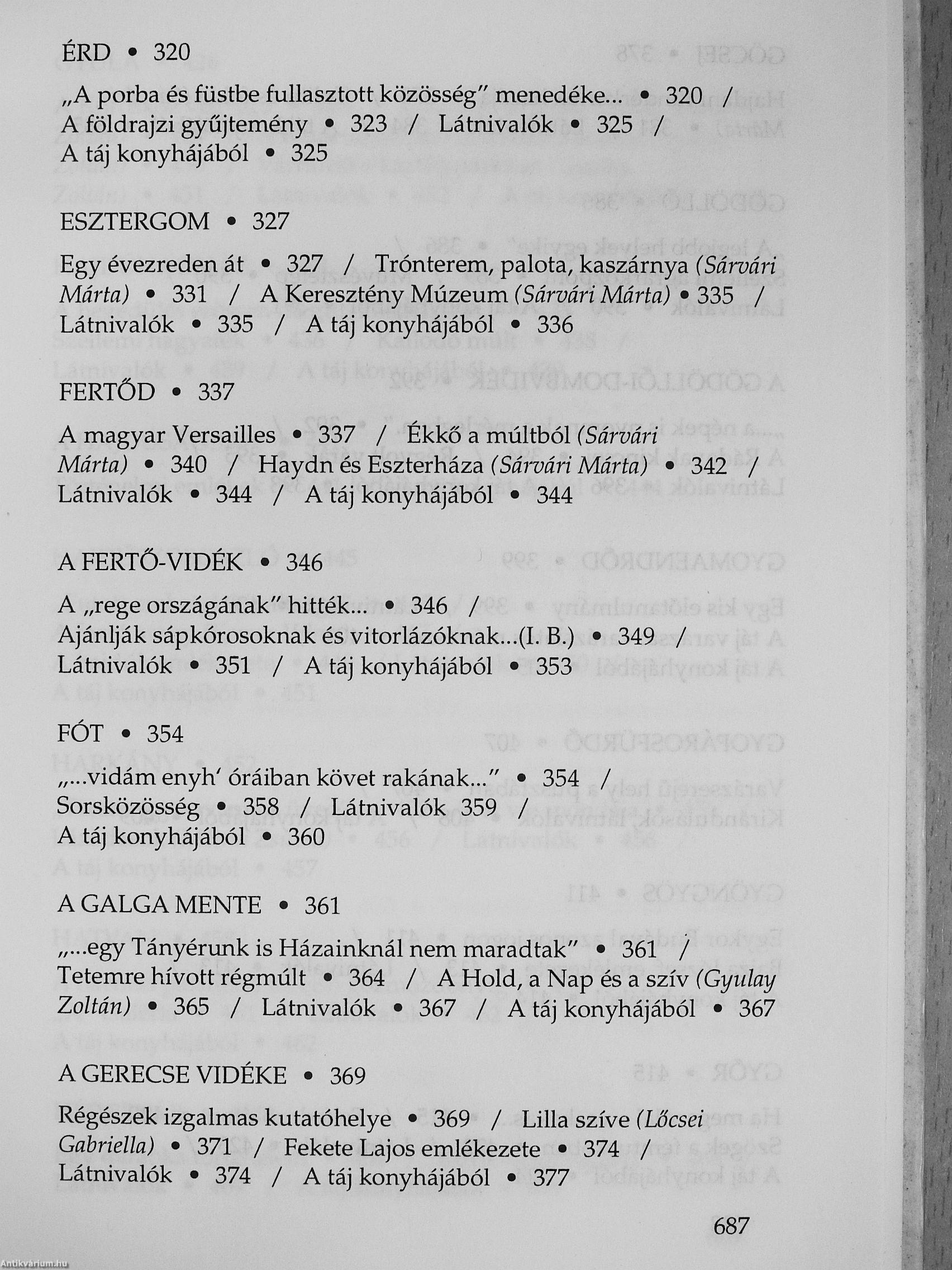 ÉRD • 320

„A porba és füstbe fullasztott közösség" menedéke... • 320 / A földrajzi gyűjtemény • 323 / Látnivalók • 325 / A táj konyhájából • 325

ESZTERGOM • 327

Egy évezreden át • 327 / Trónterem, palota, kaszárnya (Sárvári Márta) • 331 / A Keresztény Múzeum (Sárvári Márta) • 335 / Látnivalók • 335 / A táj konyhájából • 336

FERTŐD • 337

A magyar Versailles • 337 / Ékkő a múltból (Sárvári Márta) • 340 / Haydn és Eszterháza (Sárvári Márta) • 342 / Látnivalók • 344 / A táj konyhájából • 344

A FERTŐ-VIDÉK • 346

A „rege országának" hitték... • 346 / Ajánlják sápkórosoknak és vitorlázóknak...(I. B.) • 349 / Látnivalók • 351 / A táj konyhájából • 353

FÓT • 354

„...vidám enyh' óráiban követ rakának..." • 354 / Sorsközösség • 358 / Látnivalók 359 / A táj konyhájából • 360

A GALGA MENTE • 361

„...egy Tányérunk is Házainknál nem maradtak" • 361 / Tetemre hívott régmúlt • 364 / A Hold, a Nap és a szív (Gyulay Zoltán) • 365 / Látnivalók • 367 / A táj konyhájából • 367

A GERECSE VIDÉKE • 369

Régészek izgalmas kutatóhelye • 369 / Lilla szíve (Lőcsei Gabriella) • 371 / Fekete Lajos emlékezete • 374 / Látnivalók • 374 / A táj konyhájából • 377

687

Antikvárium.hu